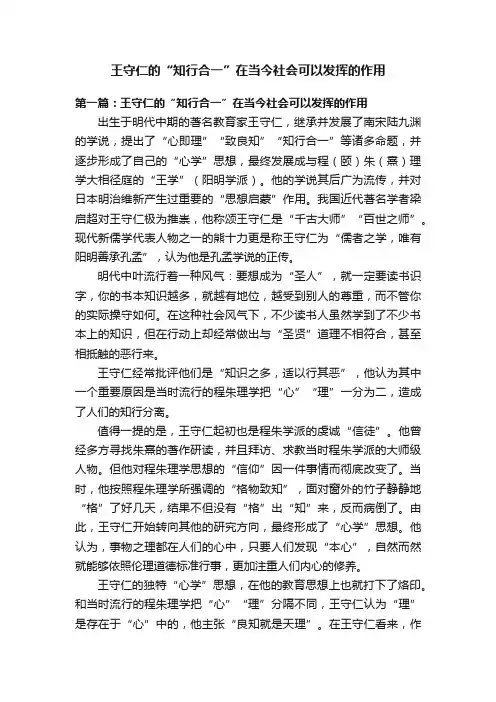 王守仁的“知行合一”在当今社会可以发挥的作用

第一篇：王守仁的“知行合一”在当今社会可以发挥的作用

出生于明代中期的著名教育家王守仁，继承并发展了南宋陆九渊的学说，提出了“心即理”“致良知”“知行合一”等诸多命题，并逐步形成了自己的“心学”思想，最终发展成与程（颐）朱（熹）理学大相径庭的“王学”（阳明学派）。他的学说其后广为流传，并对日本明治维新产生过重要的“思想启蒙”作用。我国近代著名学者梁启超对王守仁极为推崇，他称颂王守仁是“千古大师”“百世之师”。现代新儒学代表人物之一的熊十力更是称王守仁为“儒者之学，唯有阳明善承孔孟”，认为他是孔孟学说的正传。

明代中叶流行着一种风气：要想成为“圣人”，就一定要读书识字，你的书本知识越多，就越有地位，越受到别人的尊重，而不管你的实际操守如何。在这种社会风气下，不少读书人虽然学到了不少书本上的知识，但在行动上却经常做出与“圣贤”道理不相符合，甚至相抵触的恶行来。

王守仁经常批评他们是“知识之多，适以行其恶”，他认为其中一个重要原因是当时流行的程朱理学把“心”“理”一分为二，造成了人们的知行分离。

值得一提的是，王守仁起初也是程朱学派的虔诚“信徒”。他曾经多方寻找朱熹的著作研读，并且拜访、求教当时程朱学派的大师级人物。但他对程朱理学思想的“信仰”因一件事情而彻底改变了。当时，他按照程朱理学所强调的“格物致知”，面对窗外的竹子静静地“格”了好几天，结果不但没有“格”出“知”来，反而病倒了。由此，王守仁开始转向其他的研究方向，最终形成了“心学”思想。他认为，事物之理都在人们的心中，只要人们发现“本心”，自然而然就能够依照伦理道德标准行事，更加注重人们内心的修养。

王守仁的独特“心学”思想，在他的教育思想上也就打下了烙印。和当时流行的程朱理学把“心”“理”分隔不同，王守仁认为“理”是存在于“心”中的，他主张“良知就是天理”。在王守仁看来，作